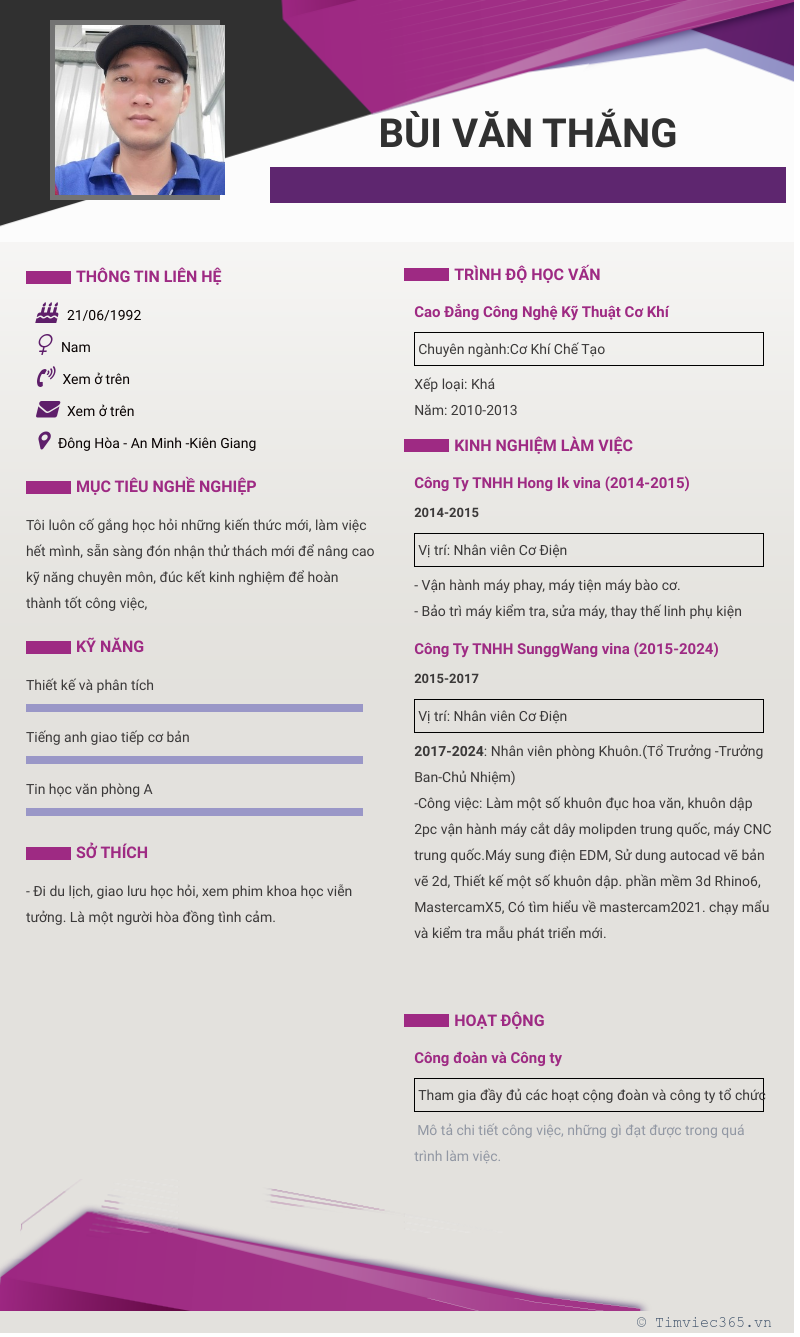 BÙI VĂN THẮNG

THÔNG TIN LIÊN HỆ

21/06/1992

Nam

Xem ở trên

Xem ở trên

Đông Hòa - An Minh -Kiên Giang

MỤC TIÊU NGHỀ NGHIỆP

Tôi luôn cố gắng học hỏi những kiến thức mới, làm việc hết mình, sẵn sàng đón nhận thử thách mới để nâng cao kỹ năng chuyên môn, đúc kết kinh nghiệm để hoàn thành tốt công việc,

KỸ NĂNG

Thiết kế và phân tích

Tiếng anh giao tiếp cơ bản

Tin học văn phòng A

SỞ THÍCH

- Đi du lịch, giao lưu học hỏi, xem phim khoa học viễn tưởng. Là một người hòa đồng tình cảm.

TRÌNH ĐỘ HỌC VẤN

Cao Đẳng Công Nghệ Kỹ Thuật Cơ Khí

Chuyên ngành:Cơ Khí Chế Tạo

Xếp loại: Khá

Năm: 2010-2013

KINH NGHIỆM LÀM VIỆC

Công Ty TNHH Hong Ik vina (2014-2015)

2014-2015

Vị trí: Nhân viên Cơ Điện

- Vận hành máy phay, máy tiện máy bào cơ.
- Bảo trì máy kiểm tra, sửa máy, thay thế linh phụ kiện

Công Ty TNHH SunggWang vina (2015-2024)

2015-2017

Vị trí: Nhân viên Cơ Điện

2017-2024: Nhân viên phòng Khuôn.(Tổ Trưởng -Trưởng Ban-Chủ Nhiệm)
-Công việc: Làm một số khuôn đục hoa văn, khuôn dập 2pc vận hành máy cắt dây molipden trung quốc, máy CNC trung quốc.Máy sung điện EDM, Sử dung autocad vẽ bản vẽ 2d, Thiết kế một số khuôn dập. phần mềm 3d Rhino6, MastercamX5, Có tìm hiểu về mastercam2021. chạy mẫu và kiểm tra mẫu phát triển mới.

HOẠT ĐỘNG

Công đoàn và Công ty

Tham gia đầy đủ các hoạt cộng đoàn và công ty tổ chức

Mô tả chi tiết công việc, những gì đạt được trong quá trình làm việc.

© Timviec365.vn